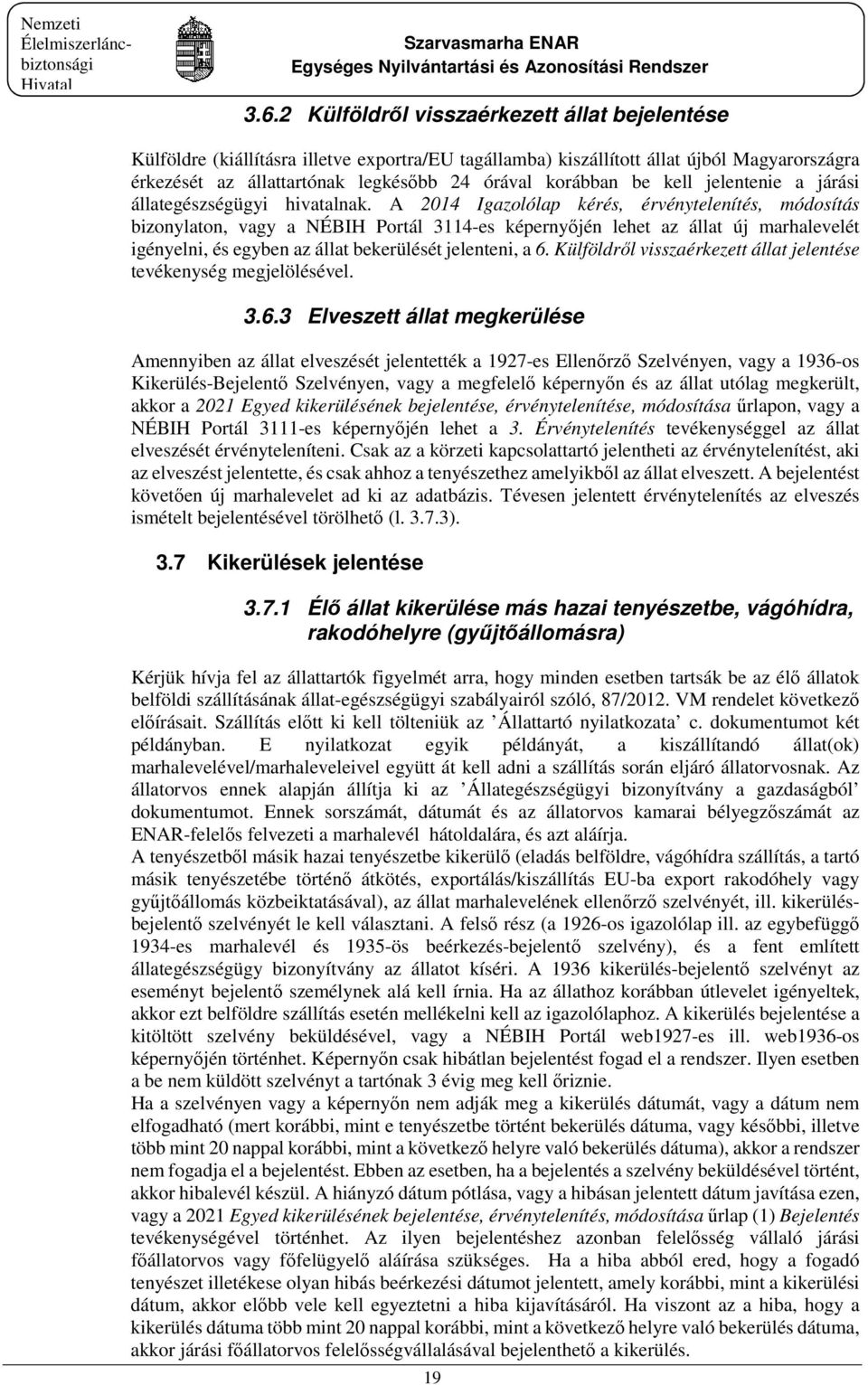 Nemzeti Élelmiszerlánc-biztonsági Hivatal

Szarvasmarha ENAR
Egységes Nyilvántartási és Azonosítási Rendszer

3.6.2 Külföldről visszaérkezett állat bejelentése

Külföldre (kiállításra illetve exportra/EU tagállamba) kiszállított állat újból Magyarországra érkezését az állattartónak legkésőbb 24 órával korábban be kell jelentenie a járási állategészségügyi hivatalnak. A 2014 Igazolólap kérés, érvénytelenítés, módosítás bizonylaton, vagy a NÉBIH Portál 3114-es képernyőjén lehet az állat új marhalevelét igényelni, és egyben az állat bekerülését jelenteni, a 6. Külföldről visszaérkezett állat jelentése tevékenység megjelölésével.

3.6.3 Elveszett állat megkerülése

Amennyiben az állat elveszését jelentették a 1927-es Ellenőrző Szelvényen, vagy a 1936-os Kikerülés-Bejelentő Szelvényen, vagy a megfelelő képernyőn és az állat utólag megkerült, akkor a 2021 Egyed kikerülésének bejelentése, érvénytelenítése, módosítása űrlapon, vagy a NÉBIH Portál 3111-es képernyőjén lehet a 3. Érvénytelenítés tevékenységgel az állat elveszését érvényteleníteni. Csak az a körzeti kapcsolattartó jelentheti az érvénytelenítést, aki az elveszést jelentette, és csak ahhoz a tenyészethez amelyikből az állat elveszett. A bejelentést követően új marhalevelet ad ki az adatbázis. Tévesen jelentett érvénytelenítés az elveszés ismételt bejelentésével törölhető (l. 3.7.3).

3.7 Kikerülések jelentése

3.7.1 Élő állat kikerülése más hazai tenyészetbe, vágóhídra, rakodóhelyre (gyűjtőállomásra)

Kérjük hívja fel az állattartók figyelmét arra, hogy minden esetben tartsák be az élő állatok belföldi szállításának állat-egészségügyi szabályairól szóló, 87/2012. VM rendelet következő előírásait. Szállítás előtt ki kell tölteniük az ’Állattartó nyilatkozata’ c. dokumentumot két példányban. E nyilatkozat egyik példányát, a kiszállítandó állat(ok) marhalevelével/marhaleveleivel együtt át kell adni a szállítás során eljáró állatorvosnak. Az állatorvos ennek alapján állítja ki az ’Állategészségügyi bizonyítvány a gazdaságból’ dokumentumot. Ennek sorszámát, dátumát és az állatorvos kamarai bélyegzőszámát az ENAR-felelős felvezeti a marhalevél hátoldalára, és azt aláírja.
A tenyészetből másik hazai tenyészetbe kikerülő (eladás belföldre, vágóhídra szállítás, a tartó másik tenyészetébe történő átkötés, exportálás/kiszállítás EU-ba export rakodóhely vagy gyűjtőállomás közbeiktatásával), az állat marhalevelének ellenőrző szelvényét, ill. kikerülés-bejelentő szelvényét le kell választani. A felső rész (a 1926-os igazolólap ill. az egybefüggő 1934-es marhalevél és 1935-ös beérkezés-bejelentő szelvény), és a fent említett állategészségügy bizonyítvány az állatot kíséri. A 1936 kikerülés-bejelentő szelvényt az eseményt bejelentő személynek alá kell írnia. Ha az állathoz korábban útlevelet igényeltek, akkor ezt belföldre szállítás esetén mellékelni kell az igazolólaphoz. A kikerülés bejelentése a kitöltött szelvény beküldésével, vagy a NÉBIH Portál web1927-es ill. web1936-os képernyőjén történhet. Képernyőn csak hibátlan bejelentést fogad el a rendszer. Ilyen esetben a be nem küldött szelvényt a tartónak 3 évig meg kell őriznie.
Ha a szelvényen vagy a képernyőn nem adják meg a kikerülés dátumát, vagy a dátum nem elfogadható (mert korábbi, mint e tenyészetbe történt bekerülés dátuma, vagy későbbi, illetve több mint 20 nappal korábbi, mint a következő helyre való bekerülés dátuma), akkor a rendszer nem fogadja el a bejelentést. Ebben az esetben, ha a bejelentés a szelvény beküldésével történt, akkor hibalevél készül. A hiányzó dátum pótlása, vagy a hibásan jelentett dátum javítása ezen, vagy a 2021 Egyed kikerülésének bejelentése, érvénytelenítése, módosítása űrlap (1) Bejelentés tevékenységével történhet. Az ilyen bejelentéshez azonban felelősség vállaló járási főállatorvos vagy főfelügyelő aláírása szükséges. Ha a hiba abból ered, hogy a fogadó tenyészet illetékese olyan hibás beérkezési dátumot jelentett, amely korábbi, mint a kikerülési dátum, akkor előbb vele kell egyeztetni a hiba kijavításáról. Ha viszont az a hiba, hogy a kikerülés dátuma több mint 20 nappal korábbi, mint a következő helyre való bekerülés dátuma, akkor járási főállatorvos felelősségvállalásával bejelenthető a kikerülés.

19